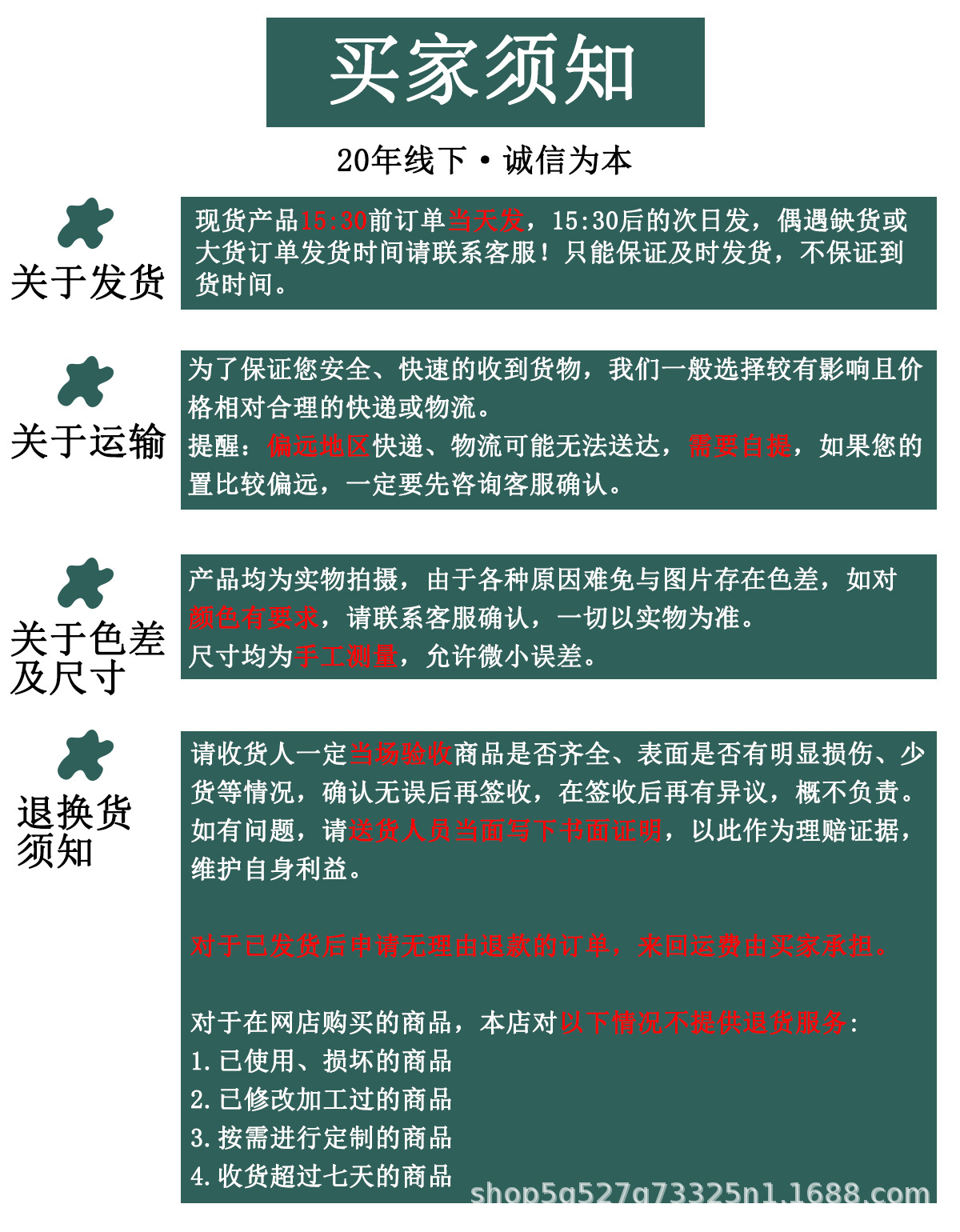 买家须知

20年线下·诚信为本

关于发货

现货产品15:30前订单当天发，15:30后的次日发，偶遇缺货或大货订单发货时间请联系客服！只能保证及时发货，不保证到货时间。

关于运输

为了保证您安全、快速的收到货物，我们一般选择较有影响且价格相对合理的快递或物流。
提醒：偏远地区快递、物流可能无法送达，需要自提，如果您的置比较偏远，一定要先咨询客服确认。

关于色差及尺寸

产品均为实物拍摄，由于各种原因难免与图片存在色差，如对颜色有要求，请联系客服确认，一切以实物为准。
尺寸均为手工测量，允许微小误差。

退换货须知

请收货人一定当场验收商品是否齐全、表面是否有明显损伤、少货等情况，确认无误后再签收，在签收后再有异议，概不负责。如有问题，请送货人员当面写下书面证明，以此作为理赔证据，维护自身利益。

对于已发货后申请无理由退款的订单，来回运费由买家承担。

对于在网店购买的商品，本店对以下情况不提供退货服务：
1.已使用、损坏的商品
2.已修改加工过的商品
3.按需进行定制的商品
4.收货超过七天的商品

shop5g527g73325n1.1688.com